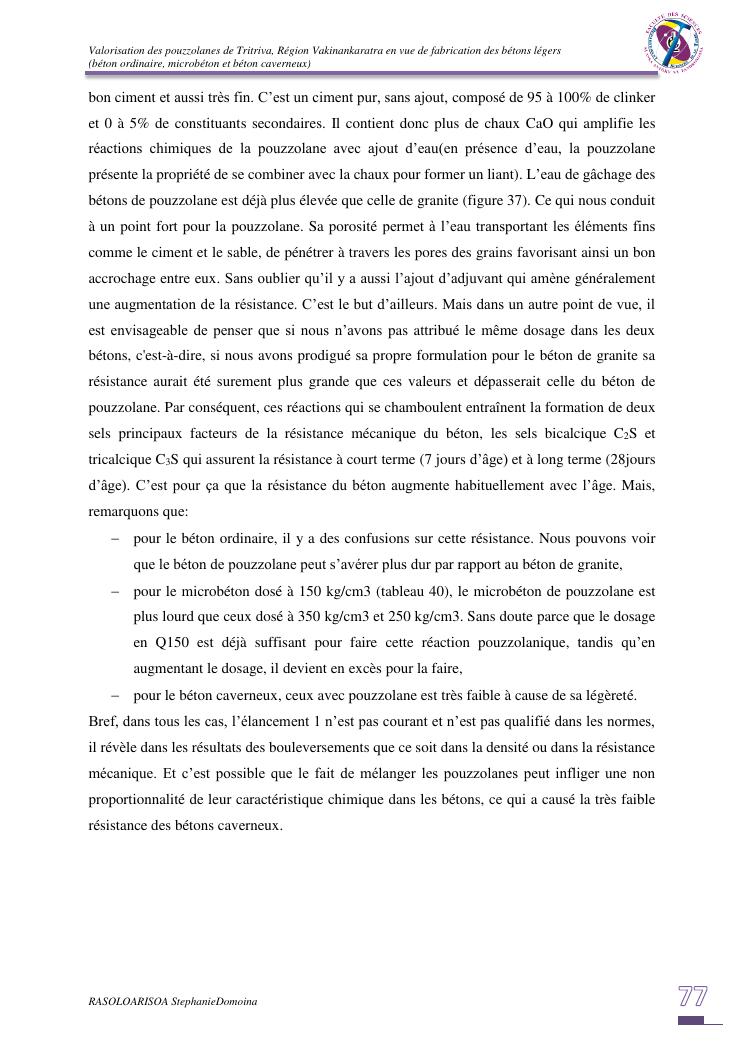 Valorisation des pouzzolanes de Tritriva, Région Vakinankaratra en vue de fabrication des bétons légers (béton ordinaire, microbéton et béton caverneux)

bon ciment et aussi très fin. C'est un ciment pur, sans ajout, composé de 95 à 100% de clinker et 0 à 5% de constituants secondaires. Il contient donc plus de chaux CaO qui amplifie les réactions chimiques de la pouzzolane avec ajout d'eau(en présence d'eau, la pouzzolane présente la propriété de se combiner avec la chaux pour former un liant). L'eau de gâchage des bétons de pouzzolane est déjà plus élevée que celle de granite (figure 37). Ce qui nous conduit à un point fort pour la pouzzolane. Sa porosité permet à l'eau transportant les éléments fins comme le ciment et le sable, de pénétrer à travers les pores des grains favorisant ainsi un bon accrochage entre eux. Sans oublier qu'il y a aussi l'ajout d'adjuvant qui amène généralement une augmentation de la résistance. C'est le but d'ailleurs. Mais dans un autre point de vue, il est envisageable de penser que si nous n'avons pas attribué le même dosage dans les deux bétons, c'est-à-dire, si nous avons prodigué sa propre formulation pour le béton de granite sa résistance aurait été surement plus grande que ces valeurs et dépasserait celle du béton de pouzzolane. Par conséquent, ces réactions qui se chamboulent entraînent la formation de deux sels principaux facteurs de la résistance mécanique du béton, les sels bicalcique $C_2S$ et tricalcique $C_3S$ qui assurent la résistance à court terme (7 jours d'âge) et à long terme (28jours d'âge). C'est pour ça que la résistance du béton augmente habituellement avec l'âge. Mais, remarquons que:

– pour le béton ordinaire, il y a des confusions sur cette résistance. Nous pouvons voir que le béton de pouzzolane peut s'avérer plus dur par rapport au béton de granite,
– pour le microbéton dosé à 150 kg/cm3 (tableau 40), le microbéton de pouzzolane est plus lourd que ceux dosé à 350 kg/cm3 et 250 kg/cm3. Sans doute parce que le dosage en Q150 est déjà suffisant pour faire cette réaction pouzzolanique, tandis qu'en augmentant le dosage, il devient en excès pour la faire,
– pour le béton caverneux, ceux avec pouzzolane est très faible à cause de sa légèreté.

Bref, dans tous les cas, l'élancement 1 n'est pas courant et n'est pas qualifié dans les normes, il révèle dans les résultats des bouleversements que ce soit dans la densité ou dans la résistance mécanique. Et c'est possible que le fait de mélanger les pouzzolanes peut infliger une non proportionnalité de leur caractéristique chimique dans les bétons, ce qui a causé la très faible résistance des bétons caverneux.

RASOLOARISOA StephanieDomoina

77